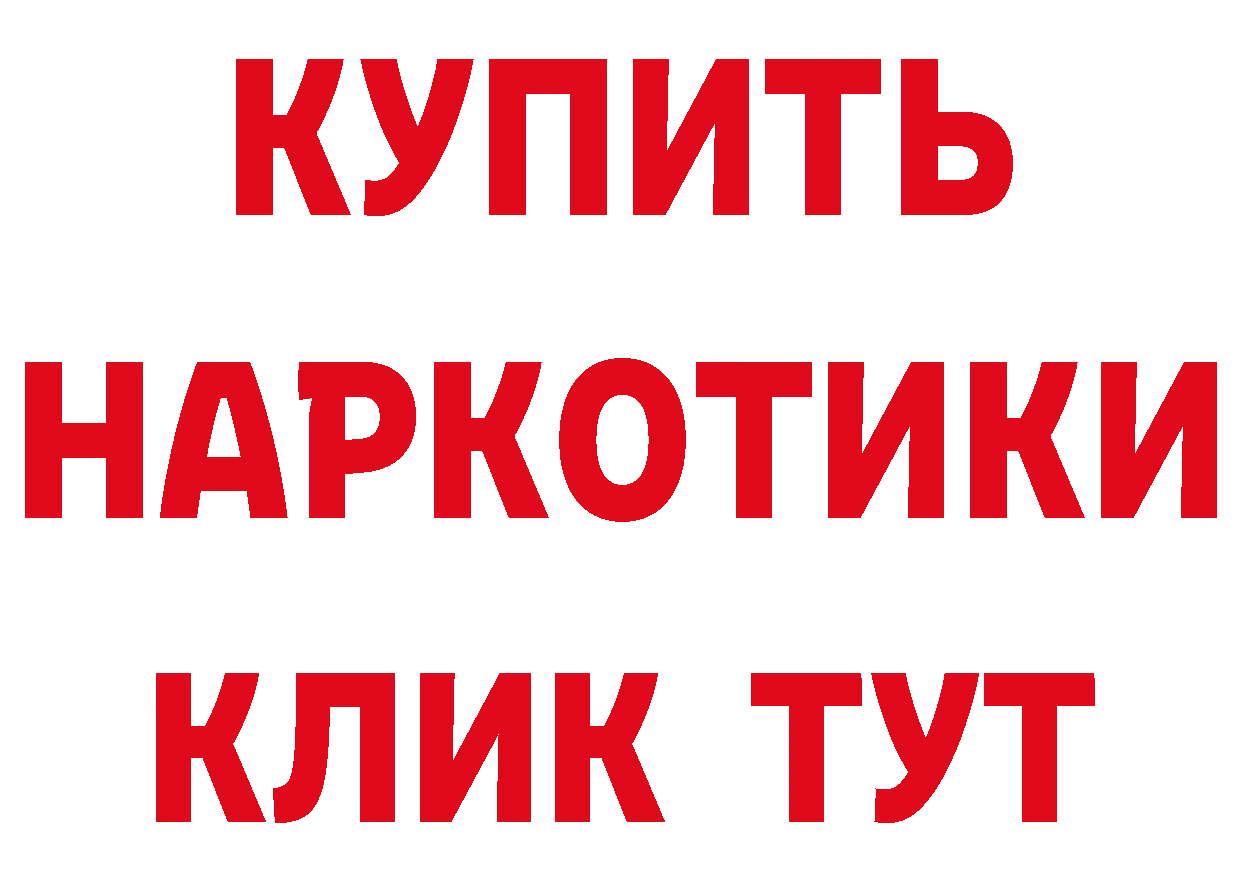 КУПИТЬ
НАРКОТИКИ
КЛИК ТУТ